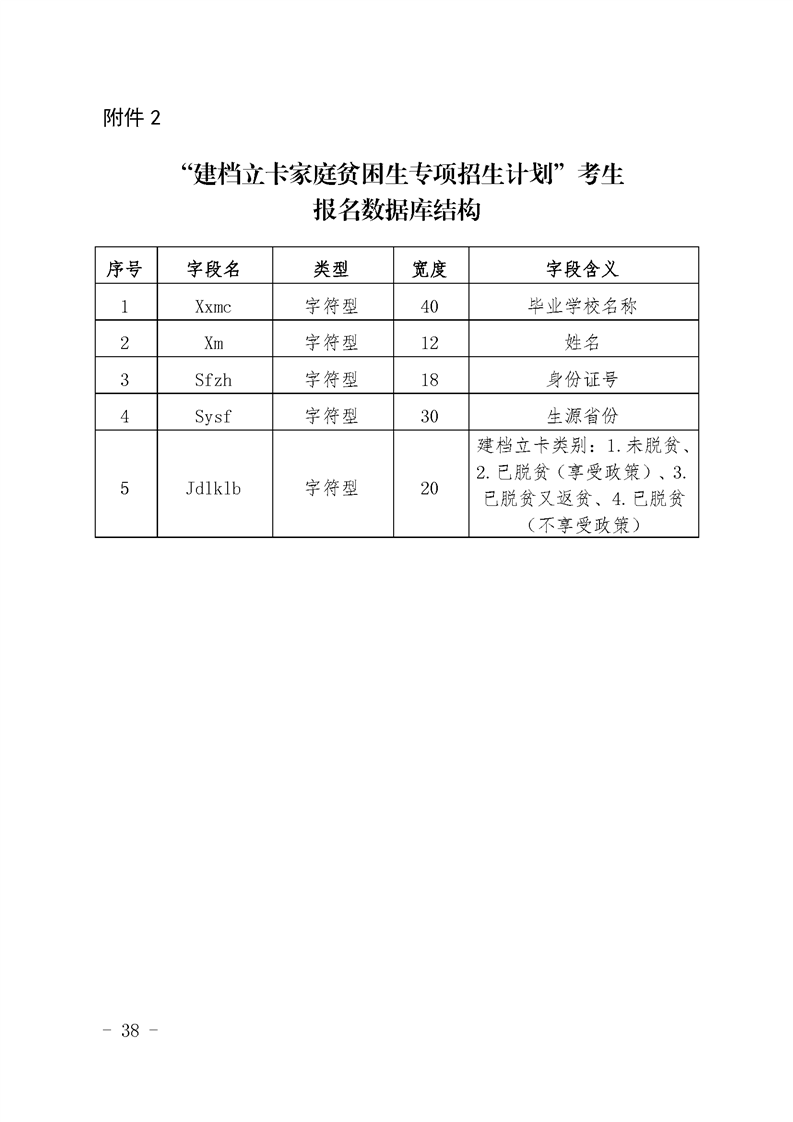 附件 2

“建档立卡家庭贫困生专项招生计划”考生
报名数据库结构

| 序号 | 字段名 | 类型 | 宽度 | 字段含义 |
|---|---|---|---|---|
| 1 | Xxmc | 字符型 | 40 | 毕业学校名称 |
| 2 | Xm | 字符型 | 12 | 姓名 |
| 3 | Sfzh | 字符型 | 18 | 身份证号 |
| 4 | Sysf | 字符型 | 30 | 生源省份 |
| 5 | Jdlklb | 字符型 | 20 | 建档立卡类别：1.未脱贫、2.已脱贫（享受政策）、3.已脱贫又返贫、4.已脱贫（不享受政策） |

- 38 -